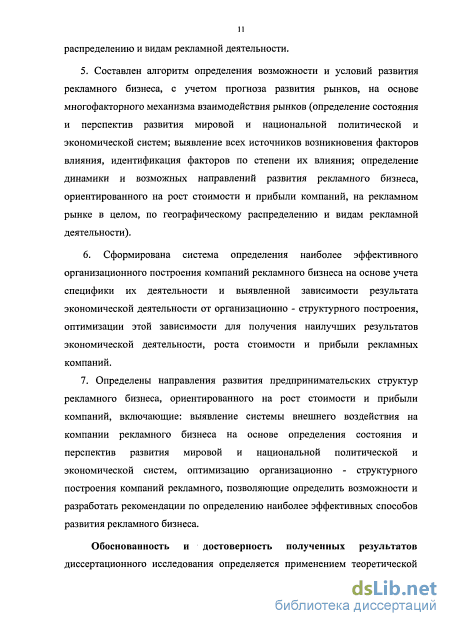 11

распределению и видам рекламной деятельности.

5. Составлен алгоритм определения возможности и условий развития рекламного бизнеса, с учетом прогноза развития рынков, на основе многофакторного механизма взаимодействия рынков (определение состояния и перспектив развития мировой и национальной политической и экономической систем; выявление всех источников возникновения факторов влияния, идентификация факторов по степени их влияния; определение динамики и возможных направлений развития рекламного бизнеса, ориентированного на рост стоимости и прибыли компаний, на рекламном рынке в целом, по географическому распределению и видам рекламной деятельности).

6. Сформирована система определения наиболее эффективного организационного построения компаний рекламного бизнеса на основе учета специфики их деятельности и выявленной зависимости результата экономической деятельности от организационно - структурного построения, оптимизации этой зависимости для получения наилучших результатов экономической деятельности, роста стоимости и прибыли рекламных компаний.

7. Определены направления развития предпринимательских структур рекламного бизнеса, ориентированного на рост стоимости и прибыли компаний, включающие: выявление системы внешнего воздействия на компании рекламного бизнеса на основе определения состояния и перспектив развития мировой и национальной политической и экономической систем, оптимизацию организационно - структурного построения компаний рекламного, позволяющие определить возможности и разработать рекомендации по определению наиболее эффективных способов развития рекламного бизнеса.

Обоснованность и достоверность полученных результатов диссертационного исследования определяется применением теоретической

dsLib.net
библиотека диссертаций